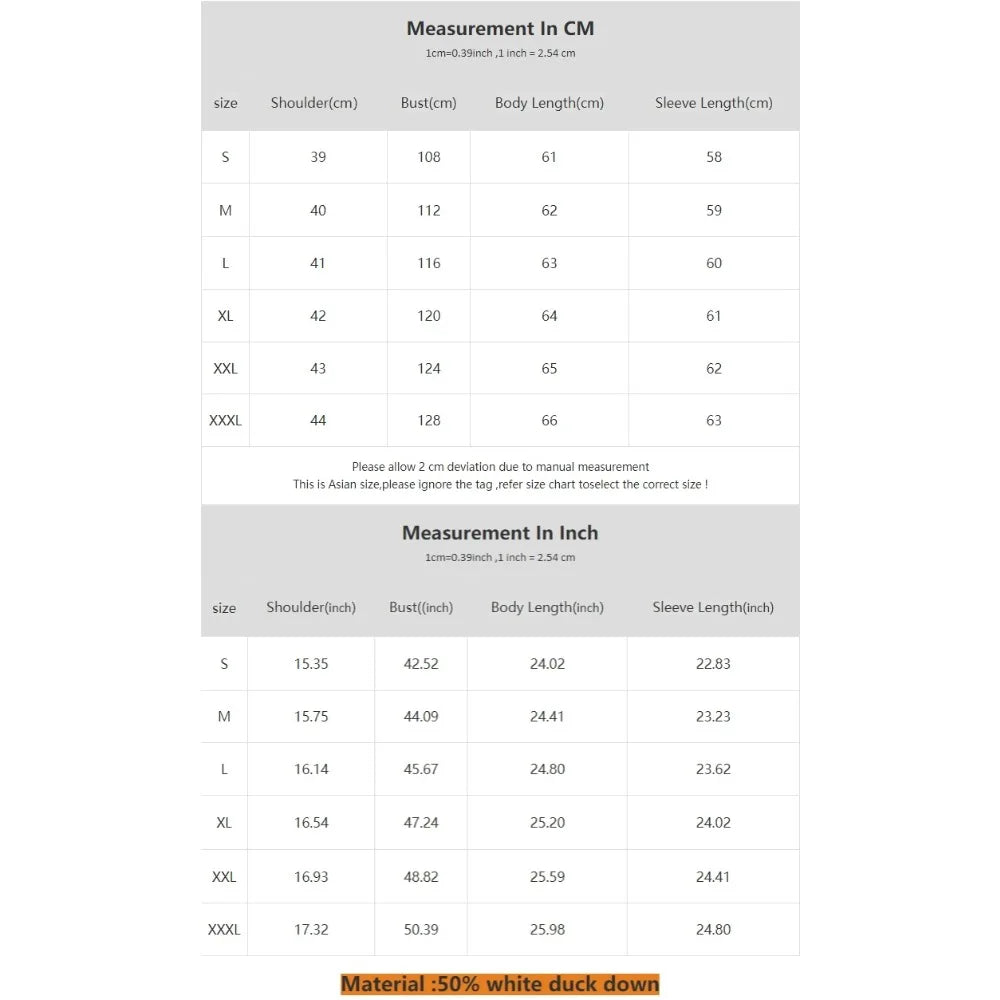 Measurement In CM
1cm=0.39inch ,1 inch = 2.54 cm

| size | Shoulder(cm) | Bust(cm) | Body Length(cm) | Sleeve Length(cm) |
|---|---|---|---|---|
| S | 39 | 108 | 61 | 58 |
| M | 40 | 112 | 62 | 59 |
| L | 41 | 116 | 63 | 60 |
| XL | 42 | 120 | 64 | 61 |
| XXL | 43 | 124 | 65 | 62 |
| XXXL | 44 | 128 | 66 | 63 |

Please allow 2 cm deviation due to manual measurement
This is Asian size,please ignore the tag ,refer size chart toselect the correct size !

Measurement In Inch
1cm=0.39inch ,1 inch = 2.54 cm

| size | Shoulder(inch) | Bust((inch) | Body Length(inch) | Sleeve Length(inch) |
|---|---|---|---|---|
| S | 15.35 | 42.52 | 24.02 | 22.83 |
| M | 15.75 | 44.09 | 24.41 | 23.23 |
| L | 16.14 | 45.67 | 24.80 | 23.62 |
| XL | 16.54 | 47.24 | 25.20 | 24.02 |
| XXL | 16.93 | 48.82 | 25.59 | 24.41 |
| XXXL | 17.32 | 50.39 | 25.98 | 24.80 |

Material :50% white duck down